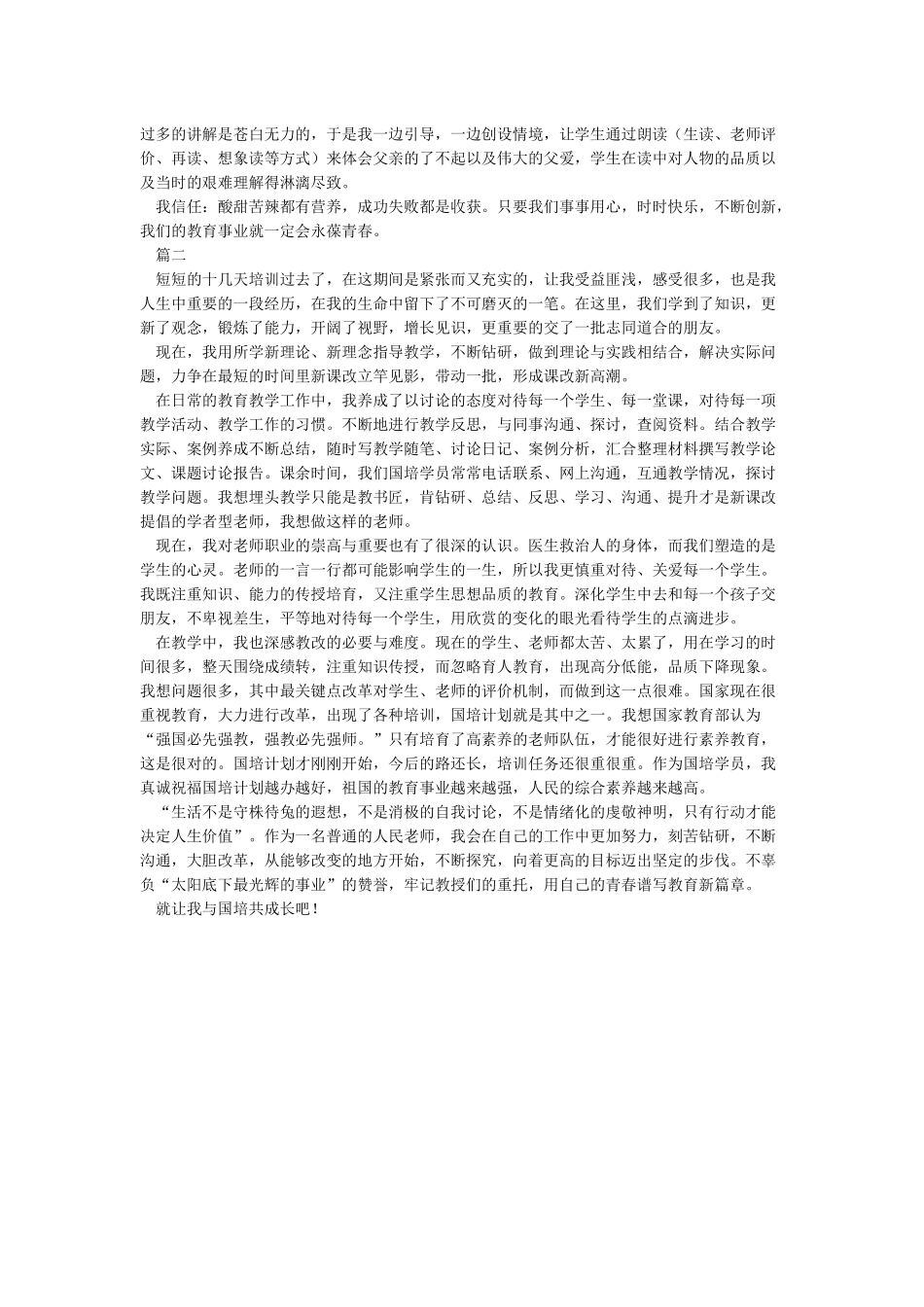 过多的讲解是苍白无力的，于是我一边引导，一边创设情境，让学生通过朗读（生读、老师评价、再读、想象读等方式）来体会父亲的了不起以及伟大的父爱，学生在读中对人物的品质以及当时的艰难理解得淋漓尽致。

我信任：酸甜苦辣都有营养，成功失败都是收获。只要我们事事用心，时时快乐，不断创新，我们的教育事业就一定会永葆青春。

篇二

短短的十几天培训过去了，在这期间是紧张而又充实的，让我受益匪浅，感受很多，也是我人生中重要的一段经历，在我的生命中留下了不可磨灭的一笔。在这里，我们学到了知识，更新了观念，锻炼了能力，开阔了视野，增长见识，更重要的交了一批志同道合的朋友。

现在，我用所学新理论、新理念指导教学，不断钻研，做到理论与实践相结合，解决实际问题，力争在最短的时间里新课改立竿见影，带动一批，形成课改新高潮。

在日常的教育教学工作中，我养成了以讨论的态度对待每一个学生、每一堂课，对待每一项教学活动、教学工作的习惯。不断地进行教学反思，与同事沟通、探讨，查阅资料。结合教学实际、案例养成不断总结，随时写教学随笔、讨论日记、案例分析，汇合整理材料撰写教学论文、课题讨论报告。课余时间，我们国培学员常常电话联系、网上沟通，互通教学情况，探讨教学问题。我想埋头教学只能是教书匠，肯钻研、总结、反思、学习、沟通、提升才是新课改提倡的学者型老师，我想做这样的老师。

现在，我对老师职业的崇高与重要也有了很深的认识。医生救治人的身体，而我们塑造的是学生的心灵。老师的一言一行都可能影响学生的一生，所以我更慎重对待、关爱每一个学生。我既注重知识、能力的传授培育，又注重学生思想品质的教育。深化学生中去和每一个孩子交朋友，不卑视差生，平等地对待每一个学生，用欣赏的变化的眼光看待学生的点滴进步。

在教学中，我也深感教改的必要与难度。现在的学生、老师都太苦、太累了，用在学习的时间很多，整天围绕成绩转，注重知识传授，而忽略育人教育，出现高分低能，品质下降现象。我想问题很多，其中最关键点改革对学生、老师的评价机制，而做到这一点很难。国家现在很重视教育，大力进行改革，出现了各种培训，国培计划就是其中之一。我想国家教育部认为“强国必先强教，强教必先强师。”只有培育了高素养的老师队伍，才能很好进行素养教育，这是很对的。国培计划才刚刚开始，今后的路还长，培训任务还很重很重。作为国培学员，我真诚祝福国培计划越办越好，祖国的教育事业越来越强，人民的综合素养越来越高。

“生活不是守株待兔的遐想，不是消极的自我讨论，不是情绪化的虔敬神明，只有行动才能决定人生价值”。作为一名普通的人民老师，我会在自己的工作中更加努力，刻苦钻研，不断沟通，大胆改革，从能够改变的地方开始，不断探究，向着更高的目标迈出坚定的步伐。不辜负“太阳底下最光辉的事业”的赞誉，牢记教授们的重托，用自己的青春谱写教育新篇章。

就让我与国培共成长吧！